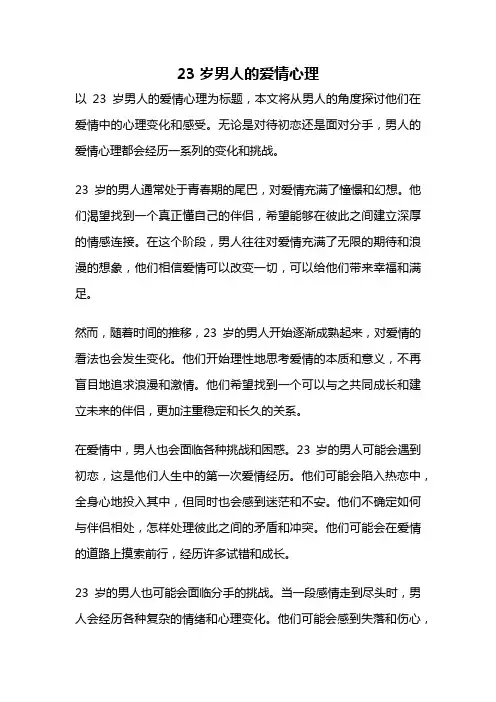 23 岁男人的爱情心理

以 23 岁男人的爱情心理为标题，本文将从男人的角度探讨他们在爱情中的心理变化和感受。无论是对待初恋还是面对分手，男人的爱情心理都会经历一系列的变化和挑战。

23 岁的男人通常处于青春期的尾巴，对爱情充满了憧憬和幻想。他们渴望找到一个真正懂自己的伴侣，希望能够在彼此之间建立深厚的情感连接。在这个阶段，男人往往对爱情充满了无限的期待和浪漫的想象，他们相信爱情可以改变一切，可以给他们带来幸福和满足。

然而，随着时间的推移，23 岁的男人开始逐渐成熟起来，对爱情的看法也会发生变化。他们开始理性地思考爱情的本质和意义，不再盲目地追求浪漫和激情。他们希望找到一个可以与之共同成长和建立未来的伴侣，更加注重稳定和长久的关系。

在爱情中，男人也会面临各种挑战和困惑。23 岁的男人可能会遇到初恋，这是他们人生中的第一次爱情经历。他们可能会陷入热恋中，全身心地投入其中，但同时也会感到迷茫和不安。他们不确定如何与伴侣相处，怎样处理彼此之间的矛盾和冲突。他们可能会在爱情的道路上摸索前行，经历许多试错和成长。

23 岁的男人也可能会面临分手的挑战。当一段感情走到尽头时，男人会经历各种复杂的情绪和心理变化。他们可能会感到失落和伤心，